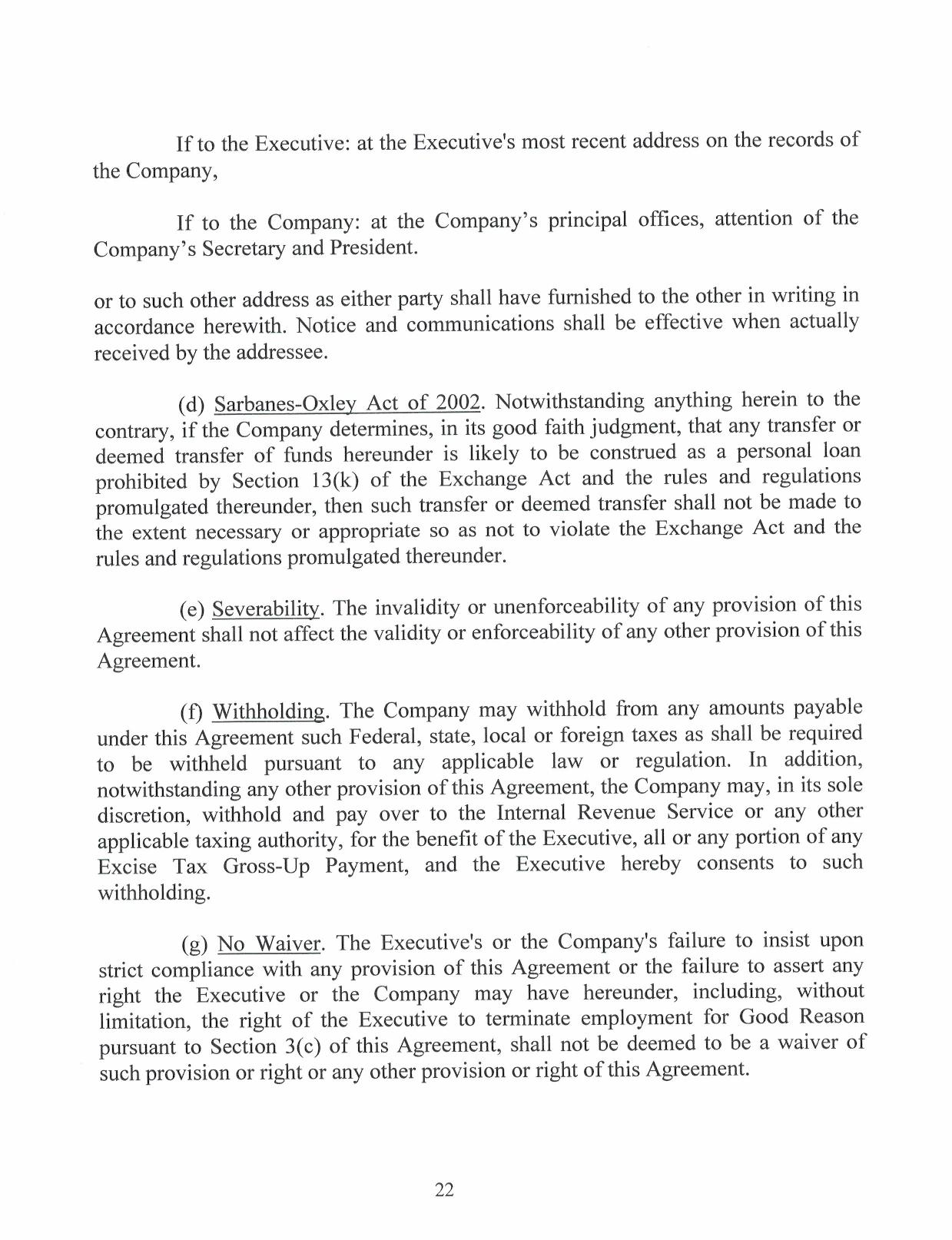 If to the Executive: at the Executive's most recent address on the records of the Company,

If to the Company: at the Company's principal offices, attention of the Company's Secretary and President.

or to such other address as either party shall have furnished to the other in writing in accordance herewith. Notice and communications shall be effective when actually received by the addressee.

(d) Sarbanes-Oxley Act of 2002. Notwithstanding anything herein to the contrary, if the Company determines, in its good faith judgment, that any transfer or deemed transfer of funds hereunder is likely to be construed as a personal loan prohibited by Section 13(k) of the Exchange Act and the rules and regulations promulgated thereunder, then such transfer or deemed transfer shall not be made to the extent necessary or appropriate so as not to violate the Exchange Act and the rules and regulations promulgated thereunder.

(e) Severability. The invalidity or unenforceability of any provision of this Agreement shall not affect the validity or enforceability of any other provision of this Agreement.

(f) Withholding. The Company may withhold from any amounts payable under this Agreement such Federal, state, local or foreign taxes as shall be required to be withheld pursuant to any applicable law or regulation. In addition, notwithstanding any other provision of this Agreement, the Company may, in its sole discretion, withhold and pay over to the Internal Revenue Service or any other applicable taxing authority, for the benefit of the Executive, all or any portion of any Excise Tax Gross-Up Payment, and the Executive hereby consents to such withholding.

(g) No Waiver. The Executive's or the Company's failure to insist upon strict compliance with any provision of this Agreement or the failure to assert any right the Executive or the Company may have hereunder, including, without limitation, the right of the Executive to terminate employment for Good Reason pursuant to Section 3(c) of this Agreement, shall not be deemed to be a waiver of such provision or right or any other provision or right of this Agreement.

22